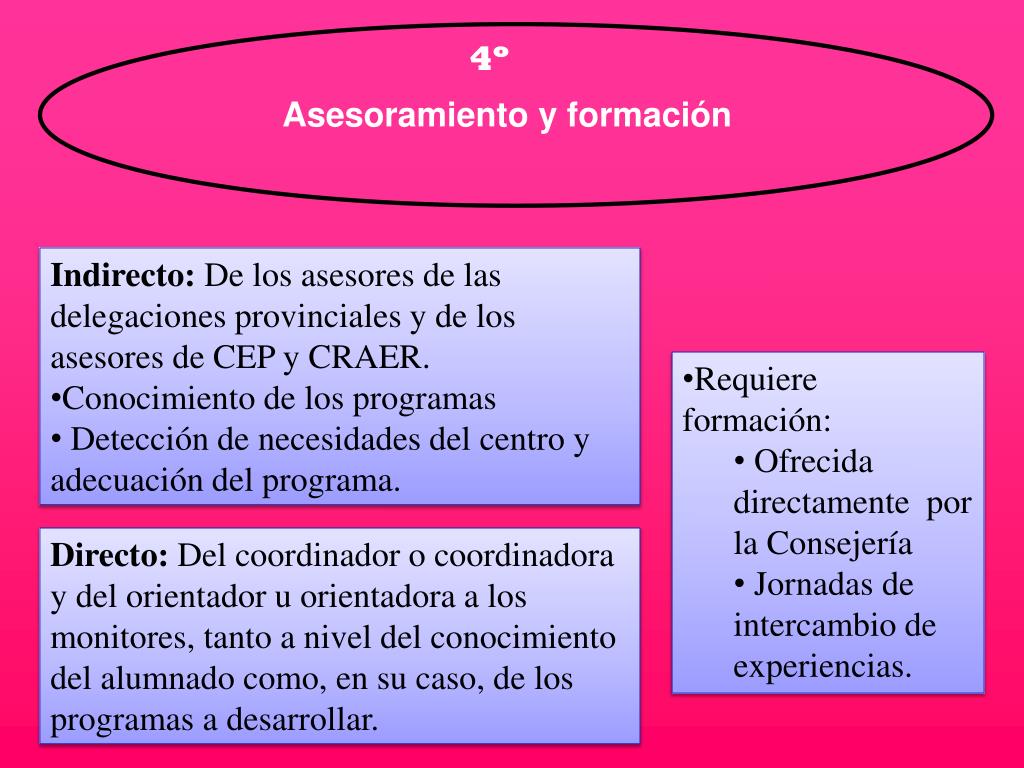 4º
Asesoramiento y formación

Indirecto: De los asesores de las delegaciones provinciales y de los asesores de CEP y CRAER.
•Conocimiento de los programas
• Detección de necesidades del centro y adecuación del programa.

Directo: Del coordinador o coordinadora y del orientador u orientadora a los monitores, tanto a nivel del conocimiento del alumnado como, en su caso, de los programas a desarrollar.

•Requiere formación:
• Ofrecida directamente por la Consejería
• Jornadas de intercambio de experiencias.